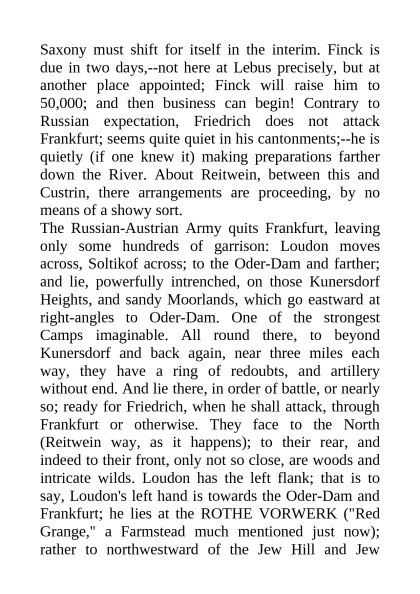 Saxony must shift for itself in the interim. Finck is due in two days,--not here at Lebus precisely, but at another place appointed; Finck will raise him to 50,000; and then business can begin! Contrary to Russian expectation, Friedrich does not attack Frankfurt; seems quite quiet in his cantonments;--he is quietly (if one knew it) making preparations farther down the River. About Reitwein, between this and Custrin, there arrangements are proceeding, by no means of a showy sort.
The Russian-Austrian Army quits Frankfurt, leaving only some hundreds of garrison: Loudon moves across, Soltikof across; to the Oder-Dam and farther; and lie, powerfully intrenched, on those Kunersdorf Heights, and sandy Moorlands, which go eastward at right-angles to Oder-Dam. One of the strongest Camps imaginable. All round there, to beyond Kunersdorf and back again, near three miles each way, they have a ring of redoubts, and artillery without end. And lie there, in order of battle, or nearly so; ready for Friedrich, when he shall attack, through Frankfurt or otherwise. They face to the North (Reitwein way, as it happens); to their rear, and indeed to their front, only not so close, are woods and intricate wilds. Loudon has the left flank; that is to say, Loudon's left hand is towards the Oder-Dam and Frankfurt; he lies at the ROTHE VORWERK ("Red Grange," a Farmstead much mentioned just now); rather to northwestward of the Jew Hill and Jew